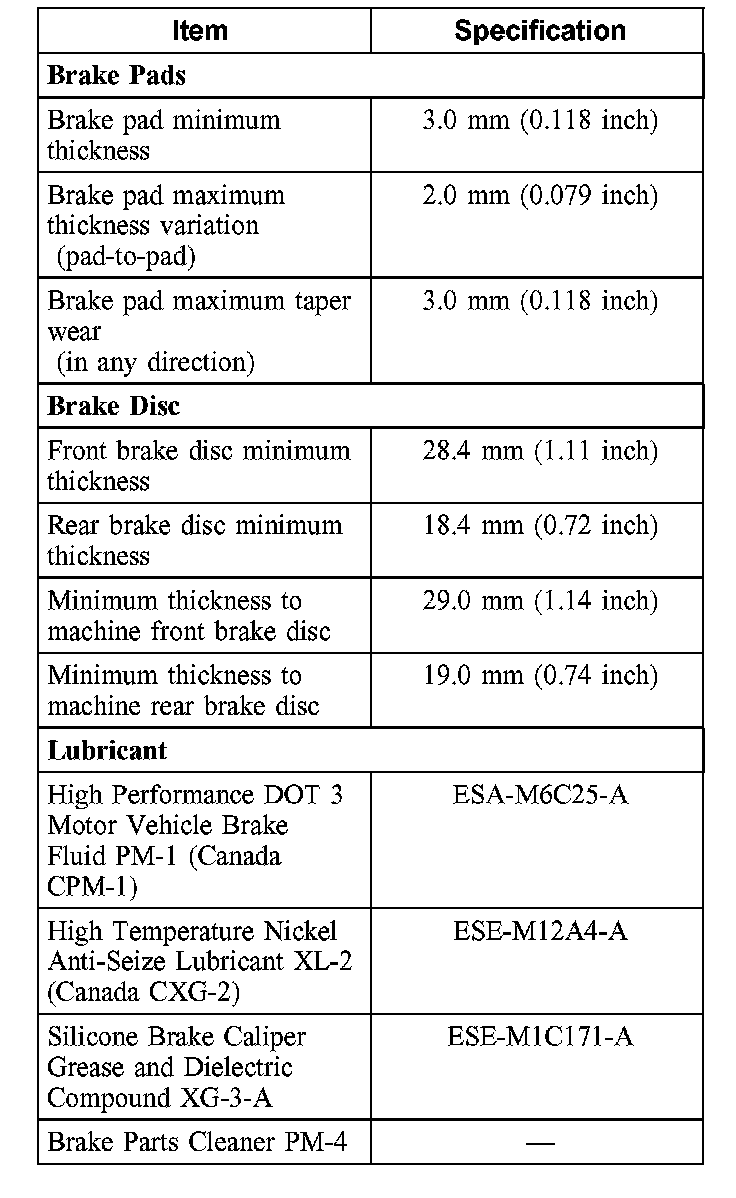 | Item | Specification |
|---|---|
| **Brake Pads** | |
| Brake pad minimum thickness | 3.0 mm (0.118 inch) |
| Brake pad maximum thickness variation (pad-to-pad) | 2.0 mm (0.079 inch) |
| Brake pad maximum taper wear (in any direction) | 3.0 mm (0.118 inch) |
| **Brake Disc** | |
| Front brake disc minimum thickness | 28.4 mm (1.11 inch) |
| Rear brake disc minimum thickness | 18.4 mm (0.72 inch) |
| Minimum thickness to machine front brake disc | 29.0 mm (1.14 inch) |
| Minimum thickness to machine rear brake disc | 19.0 mm (0.74 inch) |
| **Lubricant** | |
| High Performance DOT 3 Motor Vehicle Brake Fluid PM-1 (Canada CPM-1) | ESA-M6C25-A |
| High Temperature Nickel Anti-Seize Lubricant XL-2 (Canada CXG-2) | ESE-M12A4-A |
| Silicone Brake Caliper Grease and Dielectric Compound XG-3-A | ESE-M1C171-A |
| Brake Parts Cleaner PM-4 | — |